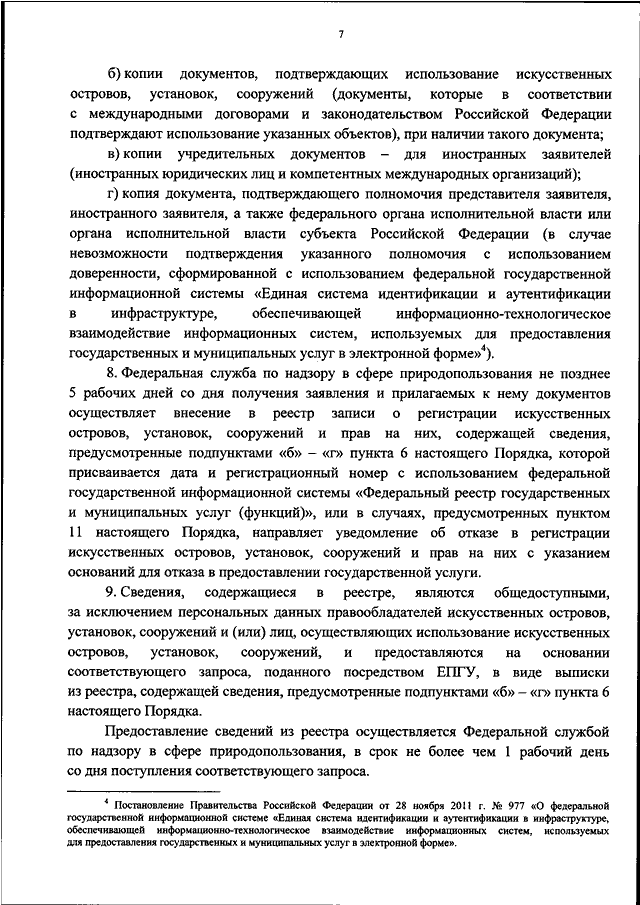 7

б) копии документов, подтверждающих использование искусственных островов, установок, сооружений (документы, которые в соответствии с международными договорами и законодательством Российской Федерации подтверждают использование указанных объектов), при наличии такого документа;

в) копии учредительных документов – для иностранных заявителей (иностранных юридических лиц и компетентных международных организаций);

г) копия документа, подтверждающего полномочия представителя заявителя, иностранного заявителя, а также федерального органа исполнительной власти или органа исполнительной власти субъекта Российской Федерации (в случае невозможности подтверждения указанного полномочия с использованием доверенности, сформированной с использованием федеральной государственной информационной системы «Единая система идентификации и аутентификации в инфраструктуре, обеспечивающей информационно-технологическое взаимодействие информационных систем, используемых для предоставления государственных и муниципальных услуг в электронной форме»$^4$).

8. Федеральная служба по надзору в сфере природопользования не позднее 5 рабочих дней со дня получения заявления и прилагаемых к нему документов осуществляет внесение в реестр записи о регистрации искусственных островов, установок, сооружений и прав на них, содержащей сведения, предусмотренные подпунктами «б» – «г» пункта 6 настоящего Порядка, которой присваивается дата и регистрационный номер с использованием федеральной государственной информационной системы «Федеральный реестр государственных и муниципальных услуг (функций)», или в случаях, предусмотренных пунктом 11 настоящего Порядка, направляет уведомление об отказе в регистрации искусственных островов, установок, сооружений и прав на них с указанием оснований для отказа в предоставлении государственной услуги.

9. Сведения, содержащиеся в реестре, являются общедоступными, за исключением персональных данных правообладателей искусственных островов, установок, сооружений и (или) лиц, осуществляющих использование искусственных островов, установок, сооружений, и предоставляются на основании соответствующего запроса, поданного посредством ЕПГУ, в виде выписки из реестра, содержащей сведения, предусмотренные подпунктами «б» – «г» пункта 6 настоящего Порядка.

Предоставление сведений из реестра осуществляется Федеральной службой по надзору в сфере природопользования, в срок не более чем 1 рабочий день со дня поступления соответствующего запроса.

$^4$ Постановление Правительства Российской Федерации от 28 ноября 2011 г. № 977 «О федеральной государственной информационной системе «Единая система идентификации и аутентификации в инфраструктуре, обеспечивающей информационно-технологическое взаимодействие информационных систем, используемых для предоставления государственных и муниципальных услуг в электронной форме».